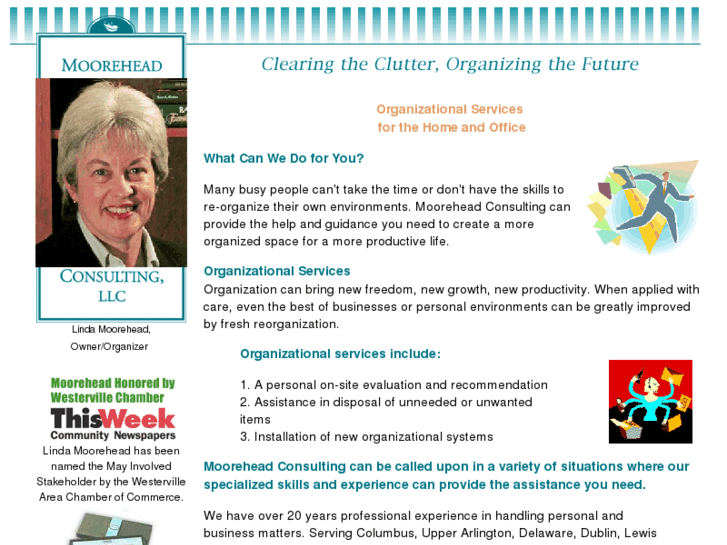 MOOREHEAD

CONSULTING, LLC

Linda Moorehead, Owner/Organizer

Moorehead Honored by Westerville Chamber

ThisWeek Community Newspapers

Linda Moorehead has been named the May Involved Stakeholder by the Westerville Area Chamber of Commerce.

Clearing the Clutter, Organizing the Future

Organizational Services for the Home and Office

What Can We Do for You?

Many busy people can't take the time or don't have the skills to re-organize their own environments. Moorehead Consulting can provide the help and guidance you need to create a more organized space for a more productive life.

Organizational Services

Organization can bring new freedom, new growth, new productivity. When applied with care, even the best of businesses or personal environments can be greatly improved by fresh reorganization.

Organizational services include:

1. A personal on-site evaluation and recommendation
2. Assistance in disposal of unneeded or unwanted items
3. Installation of new organizational systems

Moorehead Consulting can be called upon in a variety of situations where our specialized skills and experience can provide the assistance you need.

We have over 20 years professional experience in handling personal and business matters. Serving Columbus, Upper Arlington, Delaware, Dublin, Lewis